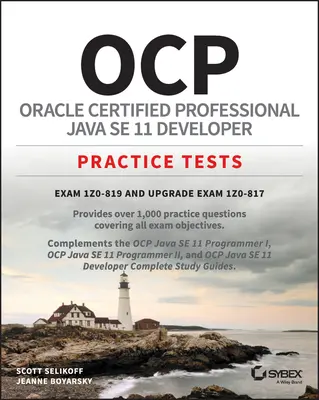 OCP
ORACLE CERTIFIED PROFESSIONAL
JAVA SE 11 DEVELOPER

PRACTICE TESTS

EXAM 1Z0-819 AND UPGRADE EXAM 1Z0-817

Provides over 1,000 practice questions covering all exam objectives.

Complements the OCP Java SE 11 Programmer I, OCP Java SE 11 Programmer II, and OCP Java SE 11 Developer Complete Study Guides.

SCOTT SELIKOFF
JEANNE BOYARSKY

SYBEX
A Wiley Brand